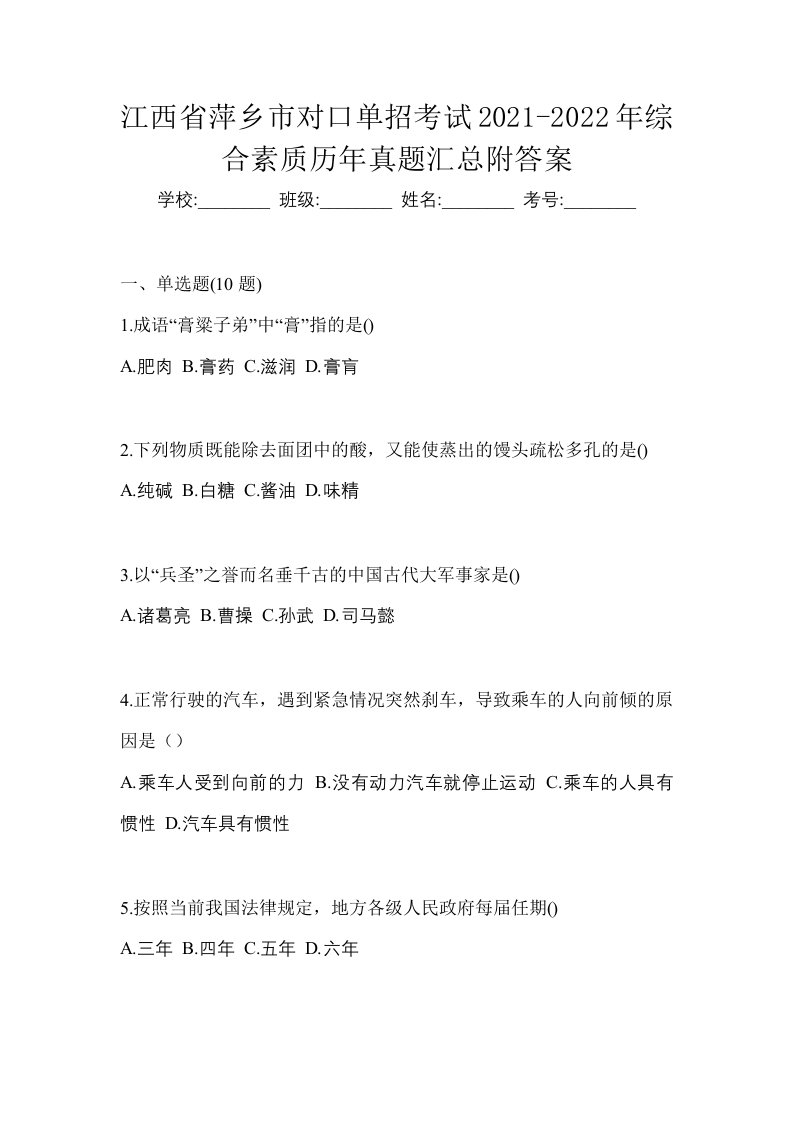 江西省萍乡市对口单招考试2021-2022年综合素质历年真题汇总附答案

学校:________ 班级:________ 姓名:________ 考号:________

一、单选题(10 题)

1.成语“膏粱子弟”中“膏”指的是()

A.肥肉 B.膏药 C.滋润 D.膏肓

2.下列物质既能除去面团中的酸，又能使蒸出的馒头疏松多孔的是()

A.纯碱 B.白糖 C.酱油 D.味精

3.以“兵圣”之誉而名垂千古的中国古代大军事家是()

A.诸葛亮 B.曹操 C.孙武 D.司马懿

4.正常行驶的汽车，遇到紧急情况突然刹车，导致乘车的人向前倾的原因是（）

A.乘车人受到向前的力 B.没有动力汽车就停止运动 C.乘车的人具有惯性 D.汽车具有惯性

5.按照当前我国法律规定，地方各级人民政府每届任期()

A.三年 B.四年 C.五年 D.六年